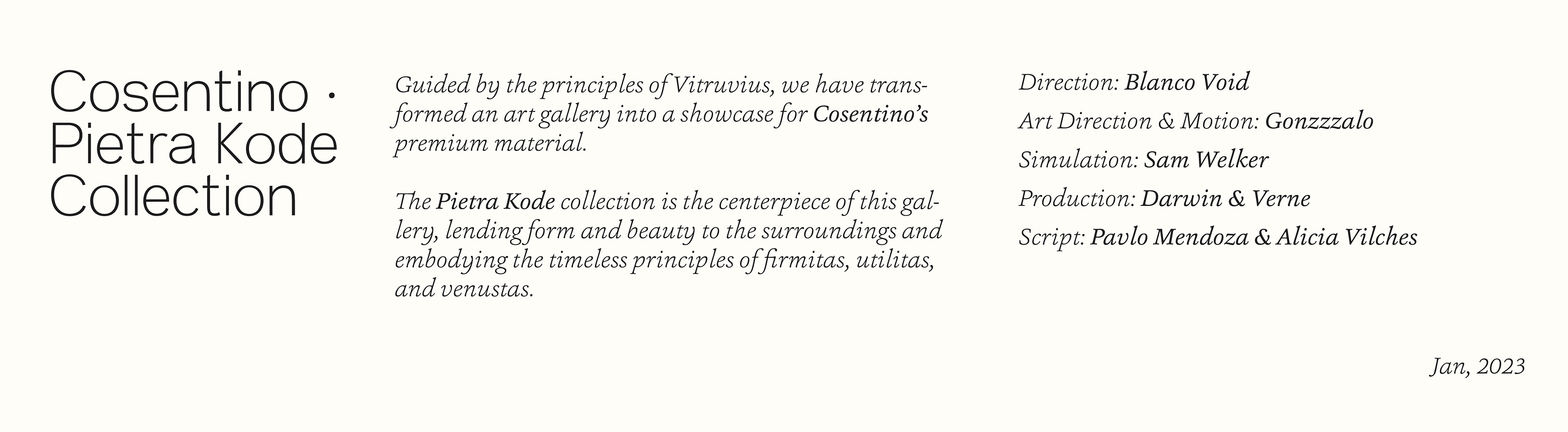 Cosentino · Pietra Kode Collection

Guided by the principles of Vitruvius, we have transformed an art gallery into a showcase for Cosentino's premium material.

The Pietra Kode collection is the centerpiece of this gallery, lending form and beauty to the surroundings and embodying the timeless principles of firmitas, utilitas, and venustas.

Direction: Blanco Void
Art Direction & Motion: Gonzzzalo
Simulation: Sam Welker
Production: Darwin & Verne
Script: Pavlo Mendoza & Alicia Vilches

Jan, 2023